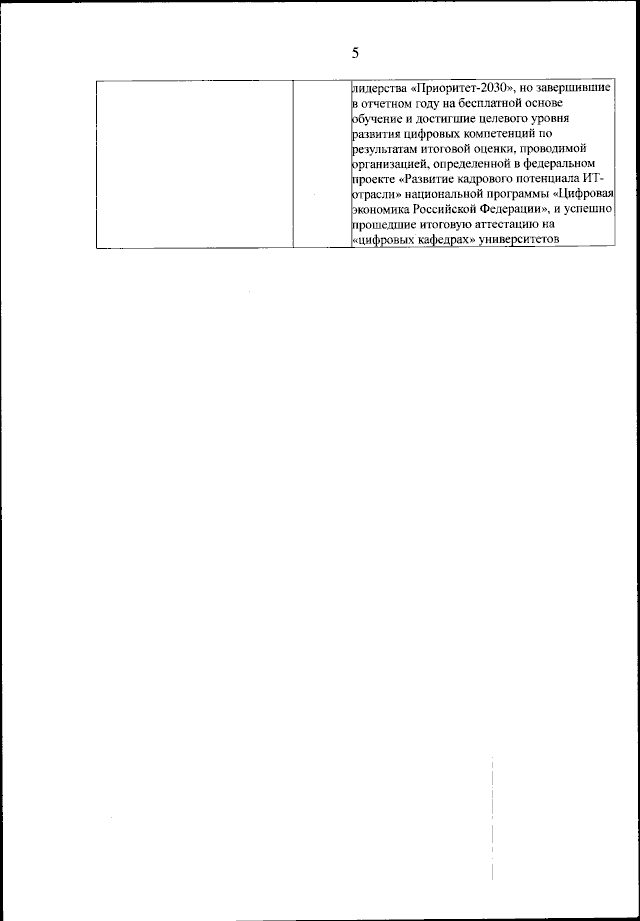 5

| | | лидерства «Приоритет-2030», но завершившие в отчетном году на бесплатной основе обучение и достигшие целевого уровня развития цифровых компетенций по результатам итоговой оценки, проводимой организацией, определенной в федеральном проекте «Развитие кадрового потенциала ИТ-отрасли» национальной программы «Цифровая экономика Российской Федерации», и успешно прошедшие итоговую аттестацию на «цифровых кафедрах» университетов |
|---|---|---|